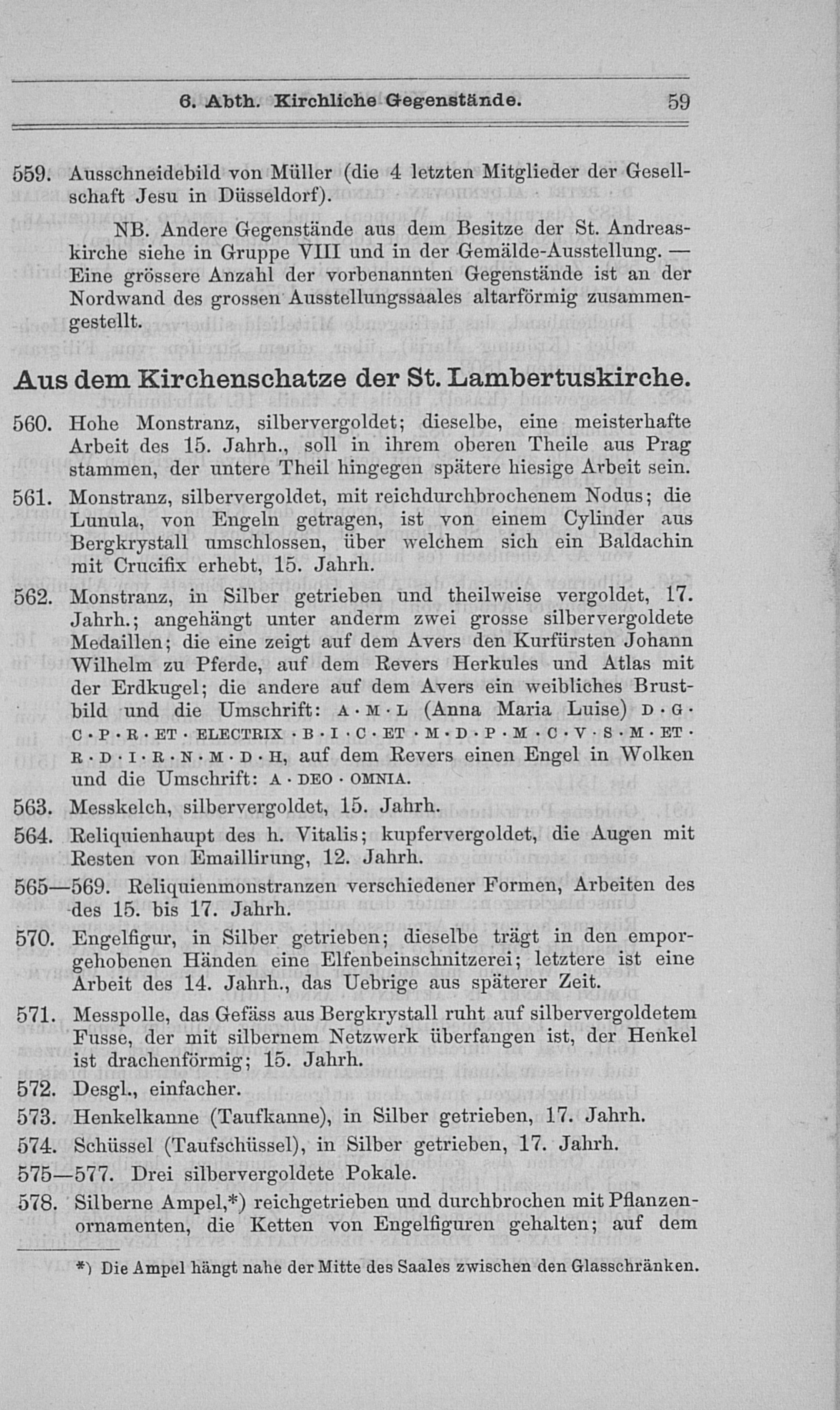 6. Abth. Kirchliche Gegenstände. 59

559. Ausschneidebild von Müller (die 4 letzten Mitglieder der Gesellschaft Jesu in Düsseldorf).

NB. Andere Gegenstände aus dem Besitze der St. Andreaskirche siehe in Gruppe VIII und in der Gemälde-Ausstellung. — Eine grössere Anzahl der vorbenannten Gegenstände ist an der Nordwand des grossen Ausstellungssaales altarförmig zusammengestellt.

Aus dem Kirchenschatze der St. Lambertuskirche.

560. Hohe Monstranz, silbervergoldet; dieselbe, eine meisterhafte Arbeit des 15. Jahrh., soll in ihrem oberen Theile aus Prag stammen, der untere Theil hingegen spätere hiesige Arbeit sein.

561. Monstranz, silbervergoldet, mit reichdurchbrochenem Nodus; die Lunula, von Engeln getragen, ist von einem Cylinder aus Bergkrystall umschlossen, über welchem sich ein Baldachin mit Crucifix erhebt, 15. Jahrh.

562. Monstranz, in Silber getrieben und theilweise vergoldet, 17. Jahrh.; angehängt unter anderm zwei grosse silbervergoldete Medaillen; die eine zeigt auf dem Avers den Kurfürsten Johann Wilhelm zu Pferde, auf dem Revers Herkules und Atlas mit der Erdkugel; die andere auf dem Avers ein weibliches Brustbild und die Umschrift: A · M · L (Anna Maria Luise) D · G · C · P · R · ET · ELECTRIX · B · I · C · ET · M · D · P · M · C · V · S · M · ET · R · D · I · R · N · M · D · H, auf dem Revers einen Engel in Wolken und die Umschrift: A · DEO · OMNIA.

563. Messkelch, silbervergoldet, 15. Jahrh.

564. Reliquienhaupt des h. Vitalis; kupfervergoldet, die Augen mit Resten von Emaillirung, 12. Jahrh.

565—569. Reliquienmonstranzen verschiedener Formen, Arbeiten des des 15. bis 17. Jahrh.

570. Engelfigur, in Silber getrieben; dieselbe trägt in den emporgehobenen Händen eine Elfenbeinschnitzerei; letztere ist eine Arbeit des 14. Jahrh., das Uebrige aus späterer Zeit.

571. Messpolle, das Gefäss aus Bergkrystall ruht auf silbervergoldetem Fusse, der mit silbernem Netzwerk überfangen ist, der Henkel ist drachenförmig; 15. Jahrh.

572. Desgl., einfacher.

573. Henkelkanne (Taufkanne), in Silber getrieben, 17. Jahrh.

574. Schüssel (Taufschüssel), in Silber getrieben, 17. Jahrh.

575—577. Drei silbervergoldete Pokale.

578. Silberne Ampel,*) reichgetrieben und durchbrochen mit Pflanzenornamenten, die Ketten von Engelfiguren gehalten; auf dem

*) Die Ampel hängt nahe der Mitte des Saales zwischen den Glasschränken.